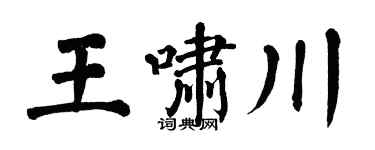 王啸川
词典网